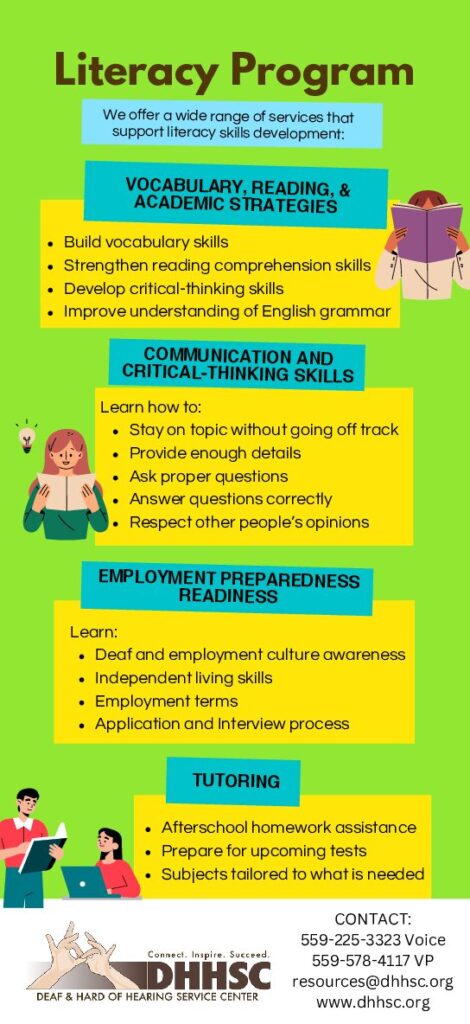 Literacy Program

We offer a wide range of services that support literacy skills development:

VOCABULARY, READING, & ACADEMIC STRATEGIES

- Build vocabulary skills
- Strengthen reading comprehension skills
- Develop critical-thinking skills
- Improve understanding of English grammar

COMMUNICATION AND CRITICAL-THINKING SKILLS

Learn how to:
- Stay on topic without going off track
- Provide enough details
- Ask proper questions
- Answer questions correctly
- Respect other people's opinions

EMPLOYMENT PREPAREDNESS READINESS

Learn:
- Deaf and employment culture awareness
- Independent living skills
- Employment terms
- Application and Interview process

TUTORING

- Afterschool homework assistance
- Prepare for upcoming tests
- Subjects tailored to what is needed

Connect. Inspire. Succeed.
DHHSC
DEAF & HARD OF HEARING SERVICE CENTER

CONTACT:
559-225-3323 Voice
559-578-4117 VP
resources@dhhsc.org
www.dhhsc.org